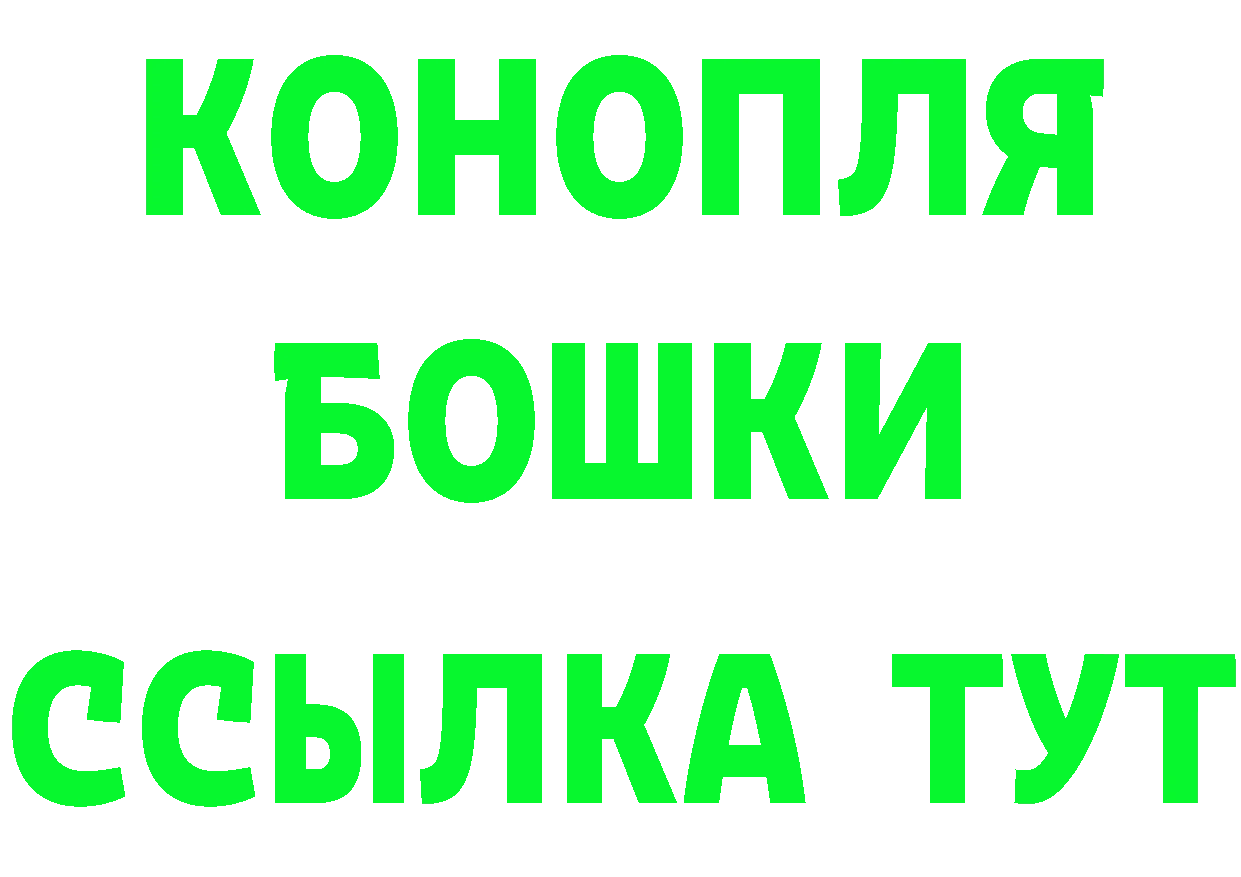 КОНОПЛЯ
БОШКИ
ССЫЛКА ТУТ